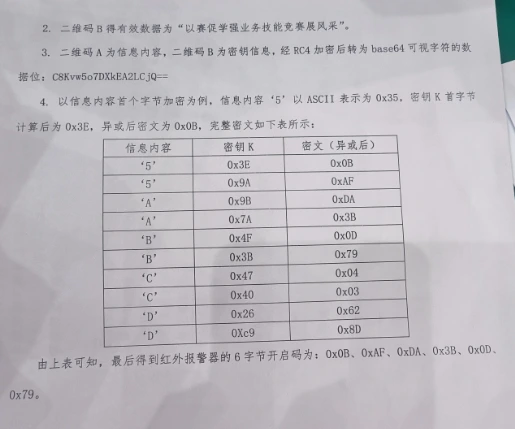 2. 二维码 B 得有效数据为“以赛促学强业务技能竞赛展风采”。

3. 二维码 A 为信息内容，二维码 B 为密钥信息，经 RC4 加密后转为 base64 可视字符的数据位：C8Kvw5o7DXkEA2LCjQ==

4. 以信息内容首个字节加密为例，信息内容‘5’以 ASCII 表示为 0x35，密钥 K 首字节计算后为 0x3E，异或后密文为 0x0B，完整密文如下表所示：

| 信息内容 | 密钥 K | 密文（异或后） |
|---|---|---|
| ‘5’ | 0x3E | 0x0B |
| ‘5’ | 0x9A | 0xAF |
| ‘A’ | 0x9B | 0xDA |
| ‘A’ | 0x7A | 0x3B |
| ‘B’ | 0x4F | 0x0D |
| ‘B’ | 0x3B | 0x79 |
| ‘C’ | 0x47 | 0x04 |
| ‘C’ | 0x40 | 0x03 |
| ‘D’ | 0x26 | 0x62 |
| ‘D’ | 0Xc9 | 0x8D |

由上表可知，最后得到红外报警器的 6 字节开启码为：0x0B、0xAF、0xDA、0x3B、0x0D、0x79。